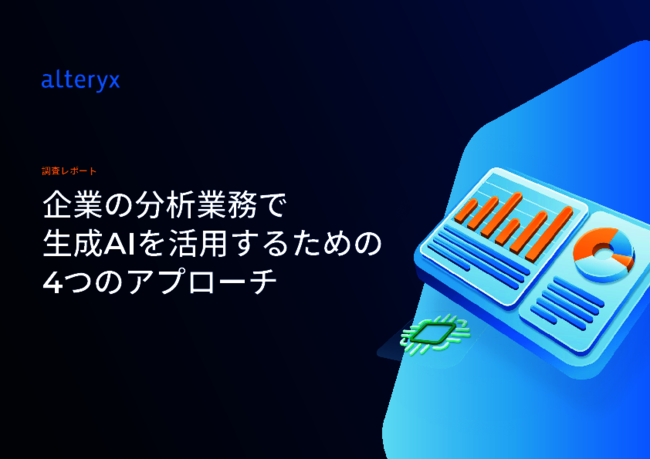 alteryx

調査レポート

企業の分析業務で
生成AIを活用するための
4つのアプローチ